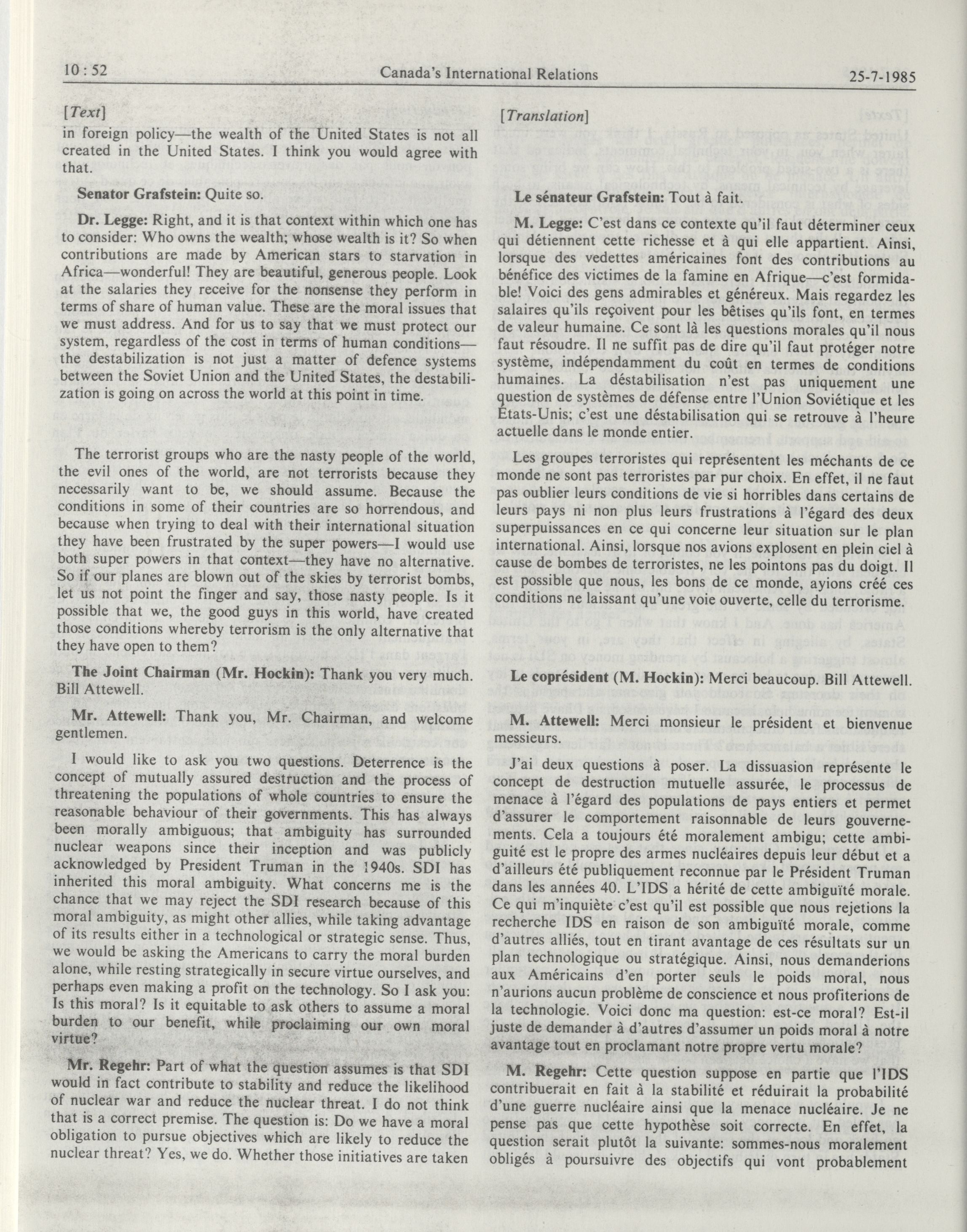 10 : 52 Canada's International Relations 25-7-1985

[Text]

in foreign policy—the wealth of the United States is not all created in the United States. I think you would agree with that.

Senator Grafstein: Quite so.

Dr. Legge: Right, and it is that context within which one has to consider: Who owns the wealth; whose wealth is it? So when contributions are made by American stars to starvation in Africa—wonderful! They are beautiful, generous people. Look at the salaries they receive for the nonsense they perform in terms of share of human value. These are the moral issues that we must address. And for us to say that we must protect our system, regardless of the cost in terms of human conditions—the destabilization is not just a matter of defence systems between the Soviet Union and the United States, the destabilization is going on across the world at this point in time.

The terrorist groups who are the nasty people of the world, the evil ones of the world, are not terrorists because they necessarily want to be, we should assume. Because the conditions in some of their countries are so horrendous, and because when trying to deal with their international situation they have been frustrated by the super powers—I would use both super powers in that context—they have no alternative. So if our planes are blown out of the skies by terrorist bombs, let us not point the finger and say, those nasty people. Is it possible that we, the good guys in this world, have created those conditions whereby terrorism is the only alternative that they have open to them?

The Joint Chairman (Mr. Hockin): Thank you very much. Bill Attewell.

Mr. Attewell: Thank you, Mr. Chairman, and welcome gentlemen.

I would like to ask you two questions. Deterrence is the concept of mutually assured destruction and the process of threatening the populations of whole countries to ensure the reasonable behaviour of their governments. This has always been morally ambiguous; that ambiguity has surrounded nuclear weapons since their inception and was publicly acknowledged by President Truman in the 1940s. SDI has inherited this moral ambiguity. What concerns me is the chance that we may reject the SDI research because of this moral ambiguity, as might other allies, while taking advantage of its results either in a technological or strategic sense. Thus, we would be asking the Americans to carry the moral burden alone, while resting strategically in secure virtue ourselves, and perhaps even making a profit on the technology. So I ask you: Is this moral? Is it equitable to ask others to assume a moral burden to our benefit, while proclaiming our own moral virtue?

Mr. Regehr: Part of what the question assumes is that SDI would in fact contribute to stability and reduce the likelihood of nuclear war and reduce the nuclear threat. I do not think that is a correct premise. The question is: Do we have a moral obligation to pursue objectives which are likely to reduce the nuclear threat? Yes, we do. Whether those initiatives are taken

[Translation]

Le sénateur Grafstein: Tout à fait.

M. Legge: C'est dans ce contexte qu'il faut déterminer ceux qui détiennent cette richesse et à qui elle appartient. Ainsi, lorsque des vedettes américaines font des contributions au bénéfice des victimes de la famine en Afrique—c'est formidable! Voici des gens admirables et généreux. Mais regardez les salaires qu'ils reçoivent pour les bêtises qu'ils font, en termes de valeur humaine. Ce sont là les questions morales qu'il nous faut résoudre. Il ne suffit pas de dire qu'il faut protéger notre système, indépendamment du coût en termes de conditions humaines. La déstabilisation n'est pas uniquement une question de systèmes de défense entre l'Union Soviétique et les États-Unis; c'est une déstabilisation qui se retrouve à l'heure actuelle dans le monde entier.

Les groupes terroristes qui représentent les méchants de ce monde ne sont pas terroristes par pur choix. En effet, il ne faut pas oublier leurs conditions de vie si horribles dans certains de leurs pays ni non plus leurs frustrations à l'égard des deux superpuissances en ce qui concerne leur situation sur le plan international. Ainsi, lorsque nos avions explosent en plein ciel à cause de bombes de terroristes, ne les pointons pas du doigt. Il est possible que nous, les bons de ce monde, ayions créé ces conditions ne laissant qu'une voie ouverte, celle du terrorisme.

Le coprésident (M. Hockin): Merci beaucoup. Bill Attewell.

M. Attewell: Merci monsieur le président et bienvenue messieurs.

J'ai deux questions à poser. La dissuasion représente le concept de destruction mutuelle assurée, le processus de menace à l'égard des populations de pays entiers et permet d'assurer le comportement raisonnable de leurs gouvernements. Cela a toujours été moralement ambigu; cette ambiguité est le propre des armes nucléaires depuis leur début et a d'ailleurs été publiquement reconnue par le Président Truman dans les années 40. L'IDS a hérité de cette ambiguïté morale. Ce qui m'inquiète c'est qu'il est possible que nous rejetions la recherche IDS en raison de son ambiguïté morale, comme d'autres alliés, tout en tirant avantage de ces résultats sur un plan technologique ou stratégique. Ainsi, nous demanderions aux Américains d'en porter seuls le poids moral, nous n'aurions aucun problème de conscience et nous profiterions de la technologie. Voici donc ma question: est-ce moral? Est-il juste de demander à d'autres d'assumer un poids moral à notre avantage tout en proclamant notre propre vertu morale?

M. Regehr: Cette question suppose en partie que l'IDS contribuerait en fait à la stabilité et réduirait la probabilité d'une guerre nucléaire ainsi que la menace nucléaire. Je ne pense pas que cette hypothèse soit correcte. En effet, la question serait plutôt la suivante: sommes-nous moralement obligés à poursuivre des objectifs qui vont probablement